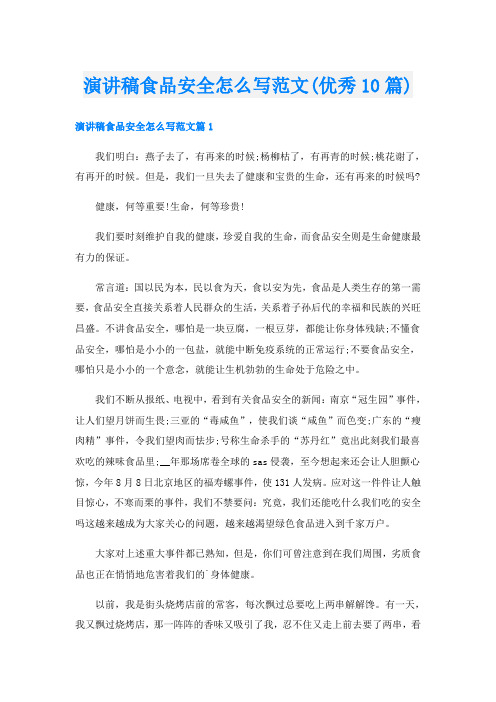 演讲稿食品安全怎么写范文(优秀10篇)

演讲稿食品安全怎么写范文篇1

我们明白：燕子去了，有再来的时候;杨柳枯了，有再青的时候;桃花谢了，有再开的时候。但是，我们一旦失去了健康和宝贵的生命，还有再来的时候吗?

健康，何等重要!生命，何等珍贵!

我们要时刻维护自我的健康，珍爱自我的生命，而食品安全则是生命健康最有力的保证。

常言道：国以民为本，民以食为天，食以安为先，食品是人类生存的第一需要，食品安全直接关系着人民群众的生活，关系着子孙后代的幸福和民族的兴旺昌盛。不讲食品安全，哪怕是一块豆腐，一根豆芽，都能让你身体残缺;不懂食品安全，哪怕是小小的一包盐，就能中断免疫系统的正常运行;不要食品安全，哪怕只是小小的一个意念，就能让生机勃勃的生命处于危险之中。

我们不断从报纸、电视中，看到有关食品安全的新闻：南京“冠生园”事件，让人们望月饼而生畏;三亚的“毒咸鱼”，使我们谈“咸鱼”而色变;广东的“瘦肉精”事件，令我们望肉而怯步;号称生命杀手的“苏丹红”竟出此刻我们最喜欢吃的辣味食品里;__年那场席卷全球的sas侵袭，至今想起来还会让人胆颤心惊，今年8月8日北京地区的福寿螺事件，使131人发病。应对这一件件让人触目惊心，不寒而栗的事件，我们不禁要问：究竟，我们还能吃什么我们吃的安全吗这越来越成为大家关心的问题，越来越渴望绿色食品进入到千家万户。

大家对上述重大事件都已熟知，但是，你们可曾注意到在我们周围，劣质食品也正在悄悄地危害着我们的`身体健康。

以前，我是街头烧烤店前的常客，每次飘过总要吃上两串解解馋。有一天，我又飘过烧烤店，那一阵阵的香味又吸引了我，忍不住又走上前去要了两串，看